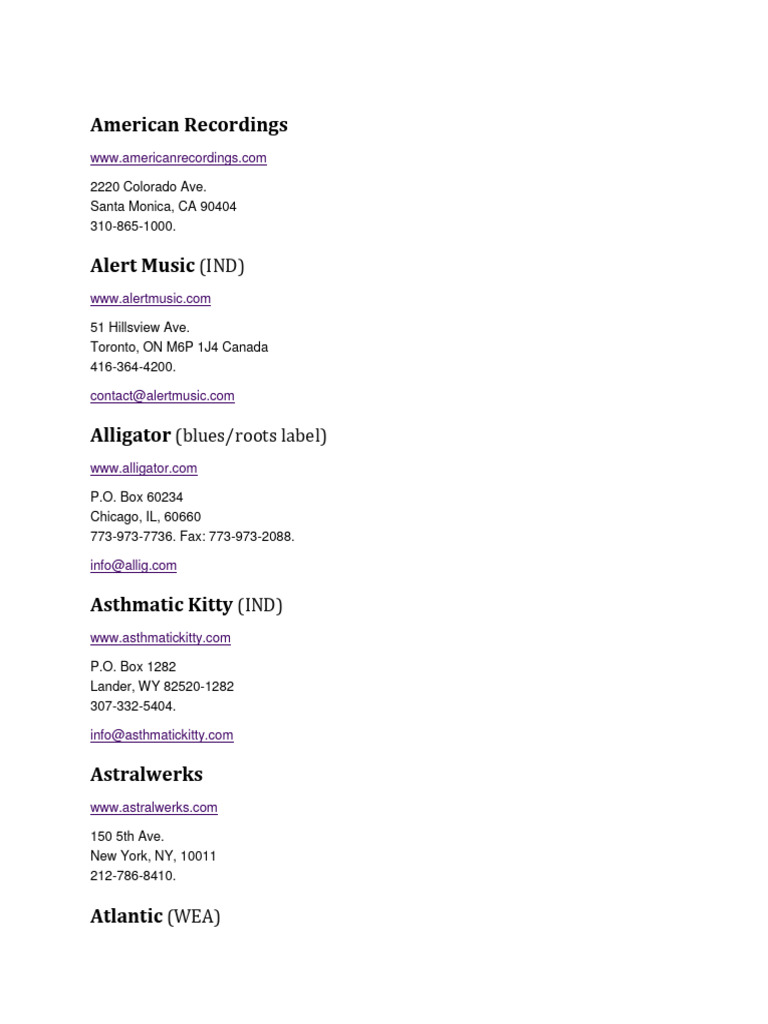 American Recordings

www.americanrecordings.com

2220 Colorado Ave.
Santa Monica, CA 90404
310-865-1000.

Alert Music (IND)

www.alertmusic.com

51 Hillsview Ave.
Toronto, ON M6P 1J4 Canada
416-364-4200.

contact@alertmusic.com

Alligator (blues/roots label)

www.alligator.com

P.O. Box 60234
Chicago, IL, 60660
773-973-7736. Fax: 773-973-2088.

info@allig.com

Asthmatic Kitty (IND)

www.asthmatickitty.com

P.O. Box 1282
Lander, WY 82520-1282
307-332-5404.

info@asthmatickitty.com

Astralwerks

www.astralwerks.com

150 5th Ave.
New York, NY, 10011
212-786-8410.

Atlantic (WEA)